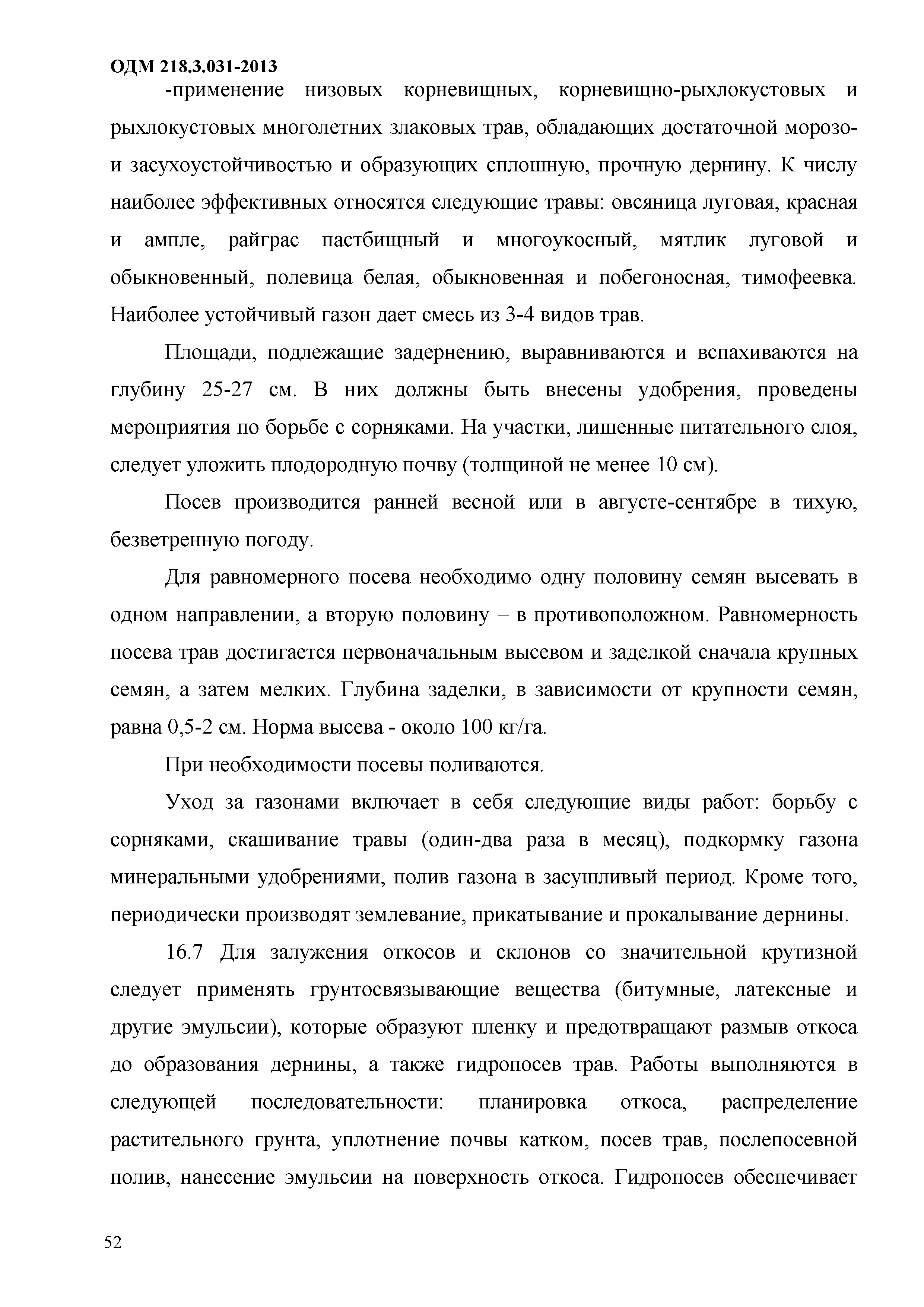 ОДМ 218.3.031-2013

-применение низовых корневищных, корневищно-рыхлокустовых и рыхлокустовых многолетних злаковых трав, обладающих достаточной морозо- и засухоустойчивостью и образующих сплошную, прочную дернину. К числу наиболее эффективных относятся следующие травы: овсяница луговая, красная и ампле, райграс пастбищный и многоукосный, мятлик луговой и обыкновенный, полевица белая, обыкновенная и побегоносная, тимофеевка. Наиболее устойчивый газон дает смесь из 3-4 видов трав.

Площади, подлежащие задернению, выравниваются и вспахиваются на глубину 25-27 см. В них должны быть внесены удобрения, проведены мероприятия по борьбе с сорняками. На участки, лишенные питательного слоя, следует уложить плодородную почву (толщиной не менее 10 см).

Посев производится ранней весной или в августе-сентябре в тихую, безветренную погоду.

Для равномерного посева необходимо одну половину семян высевать в одном направлении, а вторую половину – в противоположном. Равномерность посева трав достигается первоначальным высевом и заделкой сначала крупных семян, а затем мелких. Глубина заделки, в зависимости от крупности семян, равна 0,5-2 см. Норма высева - около 100 кг/га.

При необходимости посевы поливаются.

Уход за газонами включает в себя следующие виды работ: борьбу с сорняками, скашивание травы (один-два раза в месяц), подкормку газона минеральными удобрениями, полив газона в засушливый период. Кроме того, периодически производят землевание, прикатывание и прокалывание дернины.

16.7 Для залужения откосов и склонов со значительной крутизной следует применять грунтосвязывающие вещества (битумные, латексные и другие эмульсии), которые образуют пленку и предотвращают размыв откоса до образования дернины, а также гидропосев трав. Работы выполняются в следующей последовательности: планировка откоса, распределение растительного грунта, уплотнение почвы катком, посев трав, послепосевной полив, нанесение эмульсии на поверхность откоса. Гидропосев обеспечивает

52